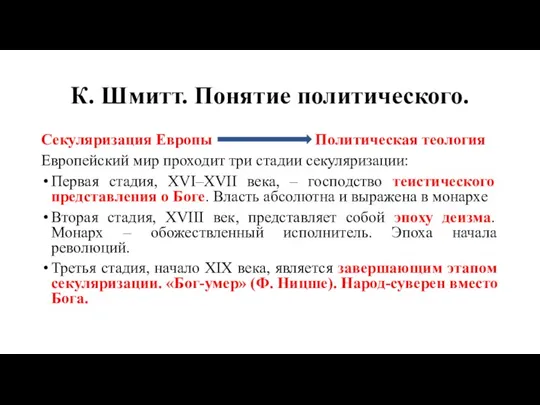 К. Шмитт. Понятие политического.

Секуляризация Европы Политическая теология

Европейский мир проходит три стадии секуляризации:

• Первая стадия, XVI–XVII века, – господство теистического представления о Боге. Власть абсолютна и выражена в монархе

• Вторая стадия, XVIII век, представляет собой эпоху деизма. Монарх – обожествленный исполнитель. Эпоха начала революций.

• Третья стадия, начало XIX века, является завершающим этапом секуляризации. «Бог-умер» (Ф. Ницше). Народ-суверен вместо Бога.